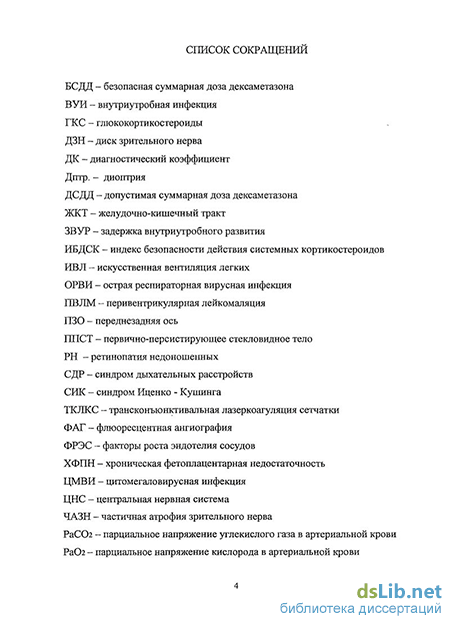 СПИСОК СОКРАЩЕНИЙ

БСДД – безопасная суммарная доза дексаметазона

ВУИ – внутриутробная инфекция

ГКС – глюкокортикостероиды

ДЗН – диск зрительного нерва

ДК – диагностический коэффициент

Дптр. – диоптрия

ДСДД – допустимая суммарная доза дексаметазона

ЖКТ – желудочно-кишечный тракт

ЗВУР – задержка внутриутробного развития

ИБДСК – индекс безопасности действия системных кортикостероидов

ИВЛ – искусственная вентиляция легких

ОРВИ – острая респираторная вирусная инфекция

ПВЛМ – перивентрикулярная лейкомаляция

ПЗО – переднезадняя ось

ППСТ – первично-персистирующее стекловидное тело

РН – ретинопатия недоношенных

СДР – синдром дыхательных расстройств

СИК – синдром Иценко - Кушинга

ТКЛКС – трансконъюнктивальная лазеркоагуляция сетчатки

ФАГ – флюоресцентная ангиография

ФРЭС – факторы роста эндотелия сосудов

ХФПН – хроническая фетоплацентарная недостаточность

ЦМВИ – цитомегаловирусная инфекция

ЦНС – центральная нервная система

ЧАЗН – частичная атрофия зрительного нерва

$PaCO_2$ – парциальное напряжение углекислого газа в артериальной крови

$PaO_2$ – парциальное напряжение кислорода в артериальной крови

4

dsLib.net
библиотека диссертаций